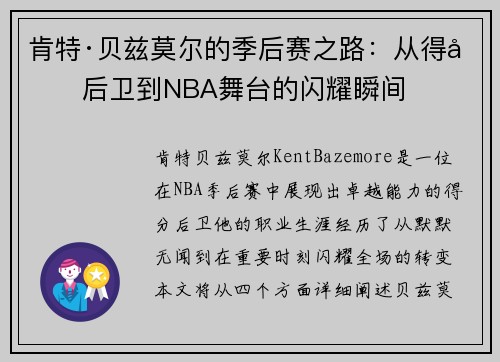 肯特·贝兹莫尔的季后赛之路：从得å后卫到NBA舞台的闪耀瞬间

肯特贝兹莫尔KentBazemore是一位在NBA季后赛中展现出卓越能力的得分后卫他的职业生涯经历了从默默无闻到在重要时刻闪耀全场的转变本文将从四个方面详细阐述贝兹莫